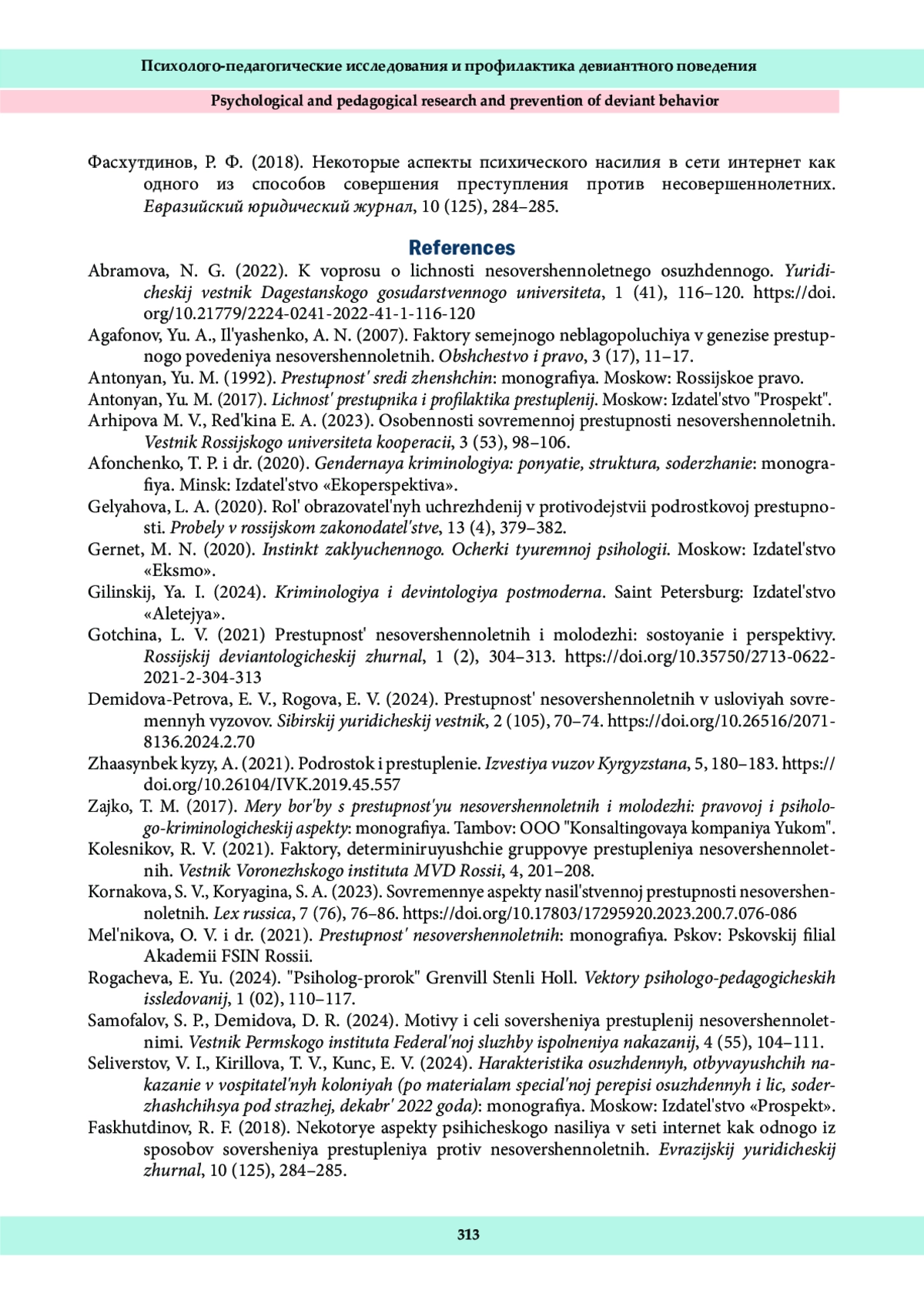 Психолого-педагогические исследования и профилактика девиантного поведения

Psychological and pedagogical research and prevention of deviant behavior

Фасхутдинов, Р. Ф. (2018). Некоторые аспекты психического насилия в сети интернет как одного из способов совершения преступления против несовершеннолетних. Евразийский юридический журнал, 10 (125), 284–285.

References

Abramova, N. G. (2022). K voprosu o lichnosti nesovershennoletnego osuzhdennogo. Yuridicheskij vestnik Dagestanskogo gosudarstvennogo universiteta, 1 (41), 116–120. https://doi.org/10.21779/2224-0241-2022-41-1-116-120

Agafonov, Yu. A., Il'yashenko, A. N. (2007). Faktory semejnogo neblagopoluchiya v genezise prestupnogo povedeniya nesovershennoletnih. Obshchestvo i pravo, 3 (17), 11–17.

Antonyan, Yu. M. (1992). Prestupnost' sredi zhenshchin: monografiya. Moskow: Rossijskoe pravo.

Antonyan, Yu. M. (2017). Lichnost' prestupnika i profilaktika prestuplenij. Moskow: Izdatel'stvo "Prospekt".

Arhipova M. V., Red'kina E. A. (2023). Osobennosti sovremennoj prestupnosti nesovershennoletnih. Vestnik Rossijskogo universiteta kooperacii, 3 (53), 98–106.

Afonchenko, T. P. i dr. (2020). Gendernaya kriminologiya: ponyatie, struktura, soderzhanie: monografiya. Minsk: Izdatel'stvo «Ekoperspektiva».

Gelyahova, L. A. (2020). Rol' obrazovatel'nyh uchrezhdenij v protivodejstvii podrostkovoj prestupnosti. Probely v rossijskom zakonodatel'stve, 13 (4), 379–382.

Gernet, M. N. (2020). Instinkt zaklyuchennogo. Ocherki tyuremnoj psihologii. Moskow: Izdatel'stvo «Eksmo».

Gilinskij, Ya. I. (2024). Kriminologiya i devintologiya postmoderna. Saint Petersburg: Izdatel'stvo «Aletejya».

Gotchina, L. V. (2021) Prestupnost' nesovershennoletnih i molodezhi: sostoyanie i perspektivy. Rossijskij deviantologicheskij zhurnal, 1 (2), 304–313. https://doi.org/10.35750/2713-0622-2021-2-304-313

Demidova-Petrova, E. V., Rogova, E. V. (2024). Prestupnost' nesovershennoletnih v usloviyah sovremennyh vyzovov. Sibirskij yuridicheskij vestnik, 2 (105), 70–74. https://doi.org/10.26516/2071-8136.2024.2.70

Zhaasynbek kyzy, A. (2021). Podrostok i prestuplenie. Izvestiya vuzov Kyrgyzstana, 5, 180–183. https://doi.org/10.26104/IVK.2019.45.557

Zajko, T. M. (2017). Mery bor'by s prestupnost'yu nesovershennoletnih i molodezhi: pravovoj i psihologo-kriminologicheskij aspekty: monografiya. Tambov: OOO "Konsaltingovaya kompaniya Yukom".

Kolesnikov, R. V. (2021). Faktory, determiniruyushchie gruppovye prestupleniya nesovershennoletnih. Vestnik Voronezhskogo instituta MVD Rossii, 4, 201–208.

Kornakova, S. V., Koryagina, S. A. (2023). Sovremennye aspekty nasil'stvennoj prestupnosti nesovershennoletnih. Lex russica, 7 (76), 76–86. https://doi.org/10.17803/17295920.2023.200.7.076-086

Mel'nikova, O. V. i dr. (2021). Prestupnost' nesovershennoletnih: monografiya. Pskov: Pskovskij filial Akademii FSIN Rossii.

Rogacheva, E. Yu. (2024). "Psiholog-prorok" Grenvill Stenli Holl. Vektory psihologo-pedagogicheskih issledovanij, 1 (02), 110–117.

Samofalov, S. P., Demidova, D. R. (2024). Motivy i celi soversheniya prestuplenij nesovershennoletnimi. Vestnik Permskogo instituta Federal'noj sluzhby ispolneniya nakazanij, 4 (55), 104–111.

Seliverstov, V. I., Kirillova, T. V., Kunc, E. V. (2024). Harakteristika osuzhdennyh, otbyvayushchih nakazanie v vospitatel'nyh koloniyah (po materialam special'noj perepisi osuzhdennyh i lic, soderzhashchihsya pod strazhej, dekabr' 2022 goda): monografiya. Moskow: Izdatel'stvo «Prospekt».

Faskhutdinov, R. F. (2018). Nekotorye aspekty psihicheskogo nasiliya v seti internet kak odnogo iz sposobov soversheniya prestupleniya protiv nesovershennoletnih. Evrazijskij yuridicheskij zhurnal, 10 (125), 284–285.

313